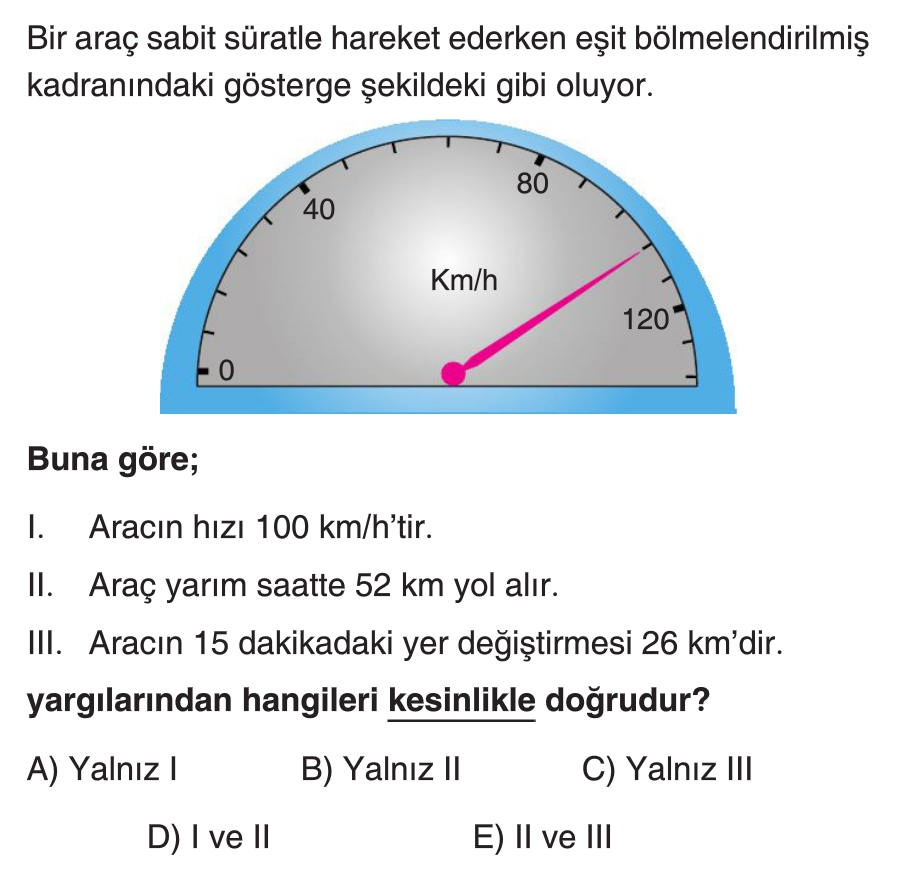 Bir araç sabit süratle hareket ederken eşit bölmelendirilmiş kadranındaki gösterge şekildeki gibi oluyor.

40
80
Km/h
120
0

Buna göre;

I. Aracın hızı 100 km/h'tir.

II. Araç yarım saatte 52 km yol alır.

III. Aracın 15 dakikadaki yer değiştirmesi 26 km'dir.

yargılarından hangileri kesinlikle doğrudur?

A) Yalnız I B) Yalnız II C) Yalnız III

D) I ve II E) II ve III